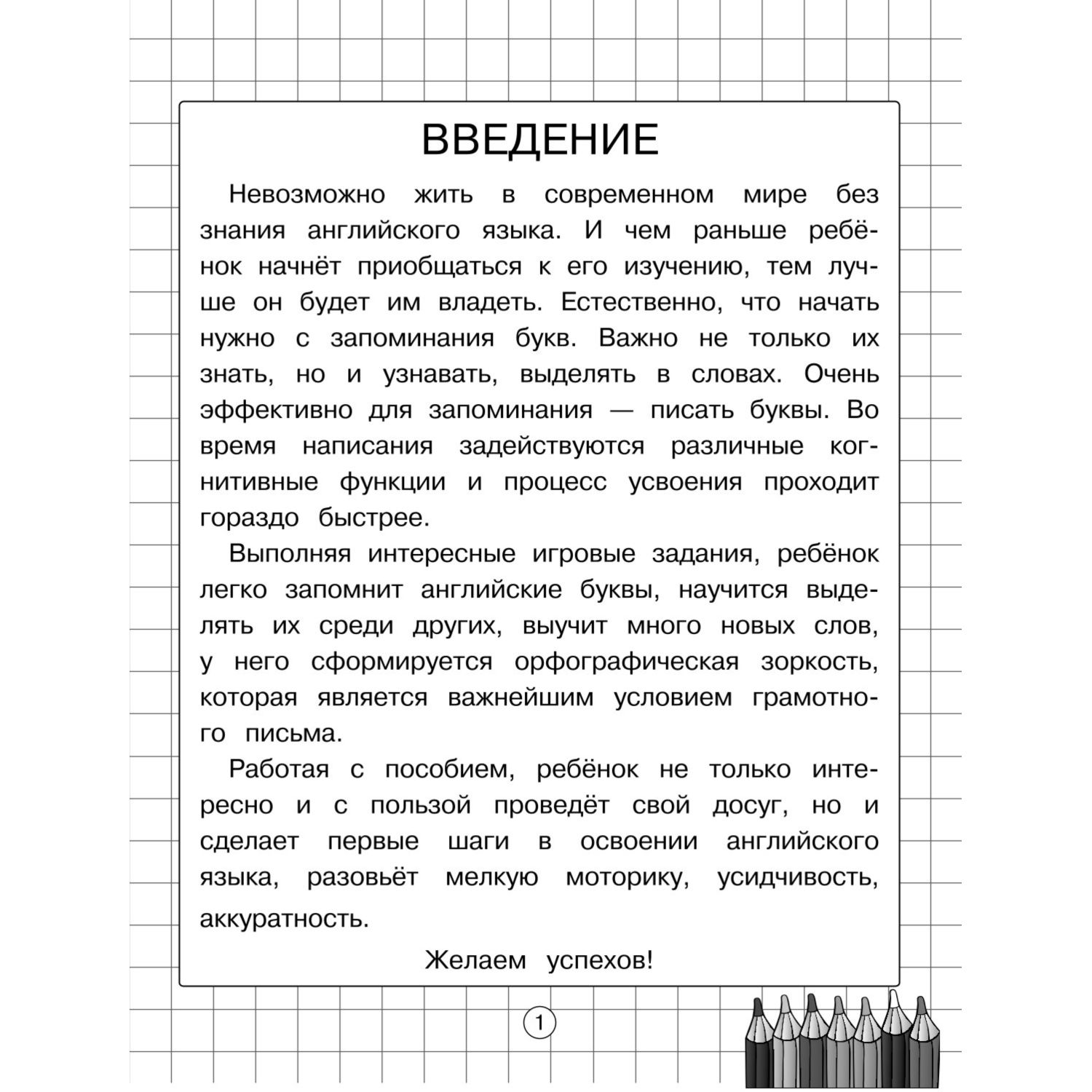 ВВЕДЕНИЕ

Невозможно жить в современном мире без знания английского языка. И чем раньше ребёнок начнёт приобщаться к его изучению, тем лучше он будет им владеть. Естественно, что начать нужно с запоминания букв. Важно не только их знать, но и узнавать, выделять в словах. Очень эффективно для запоминания — писать буквы. Во время написания задействуются различные когнитивные функции и процесс усвоения проходит гораздо быстрее.

Выполняя интересные игровые задания, ребёнок легко запомнит английские буквы, научится выделять их среди других, выучит много новых слов, у него сформируется орфографическая зоркость, которая является важнейшим условием грамотного письма.

Работая с пособием, ребёнок не только интересно и с пользой проведёт свой досуг, но и сделает первые шаги в освоении английского языка, разовьёт мелкую моторику, усидчивость, аккуратность.

Желаем успехов!

1